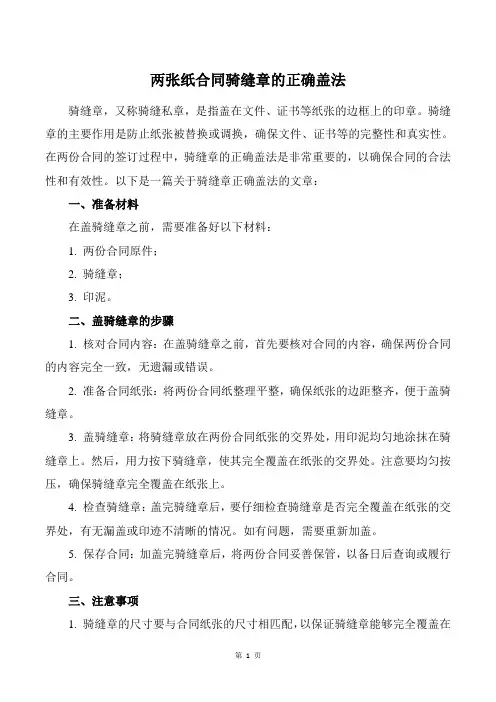 两张纸合同骑缝章的正确盖法

骑缝章，又称骑缝私章，是指盖在文件、证书等纸张的边框上的印章。骑缝章的主要作用是防止纸张被替换或调换，确保文件、证书等的完整性和真实性。在两份合同的签订过程中，骑缝章的正确盖法是非常重要的，以确保合同的合法性和有效性。以下是一篇关于骑缝章正确盖法的文章：

一、准备材料

在盖骑缝章之前，需要准备好以下材料：

1. 两份合同原件；

2. 骑缝章；

3. 印泥。

二、盖骑缝章的步骤

1. 核对合同内容：在盖骑缝章之前，首先要核对合同的内容，确保两份合同的内容完全一致，无遗漏或错误。

2. 准备合同纸张：将两份合同纸整理平整，确保纸张的边距整齐，便于盖骑缝章。

3. 盖骑缝章：将骑缝章放在两份合同纸张的交界处，用印泥均匀地涂抹在骑缝章上。然后，用力按下骑缝章，使其完全覆盖在纸张的交界处。注意要均匀按压，确保骑缝章完全覆盖在纸张上。

4. 检查骑缝章：盖完骑缝章后，要仔细检查骑缝章是否完全覆盖在纸张的交界处，有无漏盖或印迹不清晰的情况。如有问题，需要重新加盖。

5. 保存合同：加盖完骑缝章后，将两份合同妥善保管，以备日后查询或履行合同。

三、注意事项

1. 骑缝章的尺寸要与合同纸张的尺寸相匹配，以保证骑缝章能够完全覆盖在

第 1 页